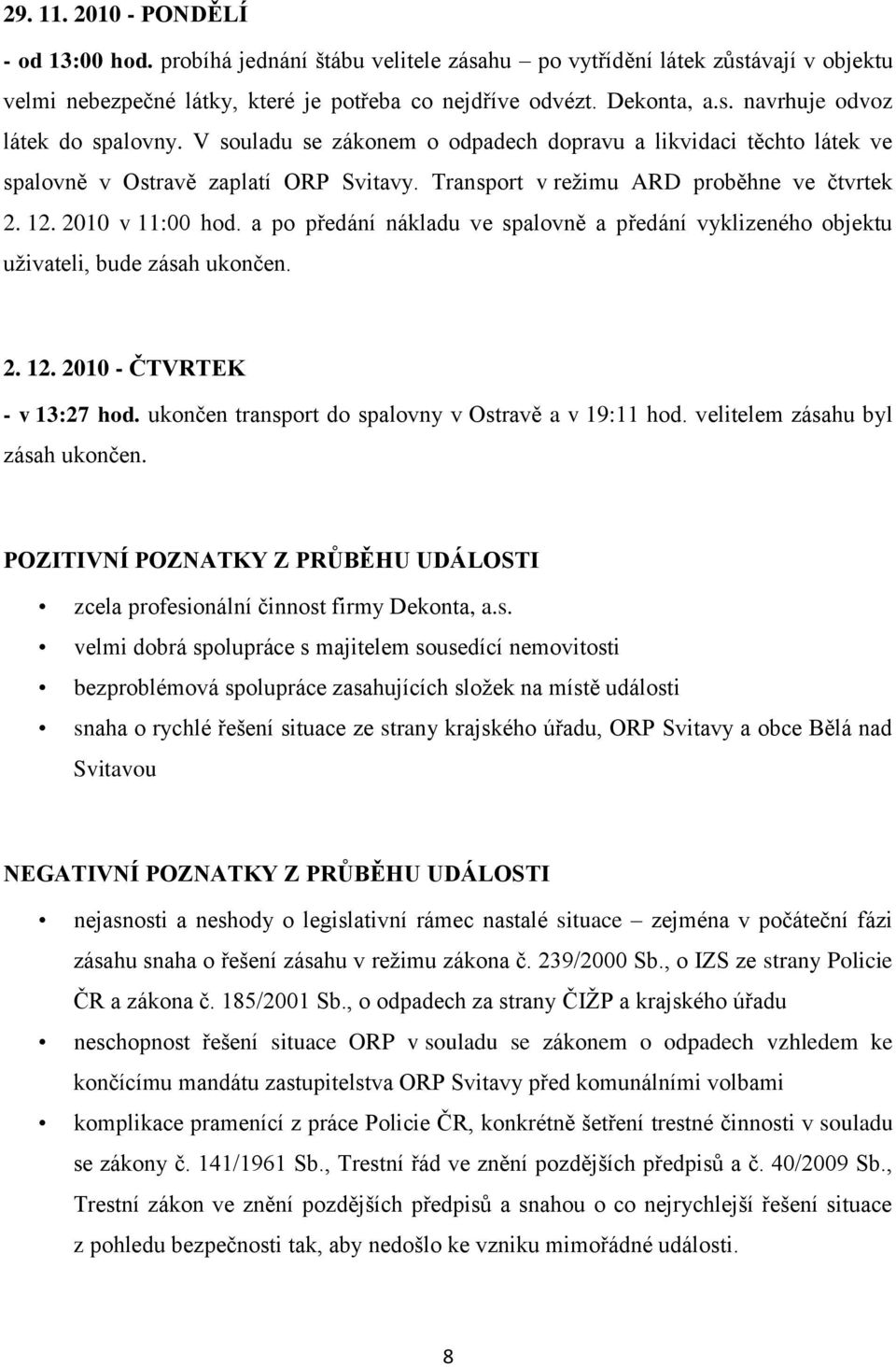 29. 11. 2010 - PONDĚLÍ

- od 13:00 hod. probíhá jednání štábu velitele zásahu – po vytřídění látek zůstávají v objektu velmi nebezpečné látky, které je potřeba co nejdříve odvézt. Dekonta, a.s. navrhuje odvoz látek do spalovny. V souladu se zákonem o odpadech dopravu a likvidaci těchto látek ve spalovně v Ostravě zaplatí ORP Svitavy. Transport v režimu ARD proběhne ve čtvrtek 2. 12. 2010 v 11:00 hod. a po předání nákladu ve spalovně a předání vyklizeného objektu uživateli, bude zásah ukončen.

2. 12. 2010 - ČTVRTEK

- v 13:27 hod. ukončen transport do spalovny v Ostravě a v 19:11 hod. velitelem zásahu byl zásah ukončen.

POZITIVNÍ POZNATKY Z PRŮBĚHU UDÁLOSTI

• zcela profesionální činnost firmy Dekonta, a.s.
• velmi dobrá spolupráce s majitelem sousedící nemovitosti
• bezproblémová spolupráce zasahujících složek na místě události
• snaha o rychlé řešení situace ze strany krajského úřadu, ORP Svitavy a obce Bělá nad Svitavou

NEGATIVNÍ POZNATKY Z PRŮBĚHU UDÁLOSTI

• nejasnosti a neshody o legislativní rámec nastalé situace – zejména v počáteční fázi zásahu snaha o řešení zásahu v režimu zákona č. 239/2000 Sb., o IZS ze strany Policie ČR a zákona č. 185/2001 Sb., o odpadech za strany ČIŽP a krajského úřadu
• neschopnost řešení situace ORP v souladu se zákonem o odpadech vzhledem ke končícímu mandátu zastupitelstva ORP Svitavy před komunálními volbami
• komplikace pramenící z práce Policie ČR, konkrétně šetření trestné činnosti v souladu se zákony č. 141/1961 Sb., Trestní řád ve znění pozdějších předpisů a č. 40/2009 Sb., Trestní zákon ve znění pozdějších předpisů a snahou o co nejrychlejší řešení situace z pohledu bezpečnosti tak, aby nedošlo ke vzniku mimořádné události.

8